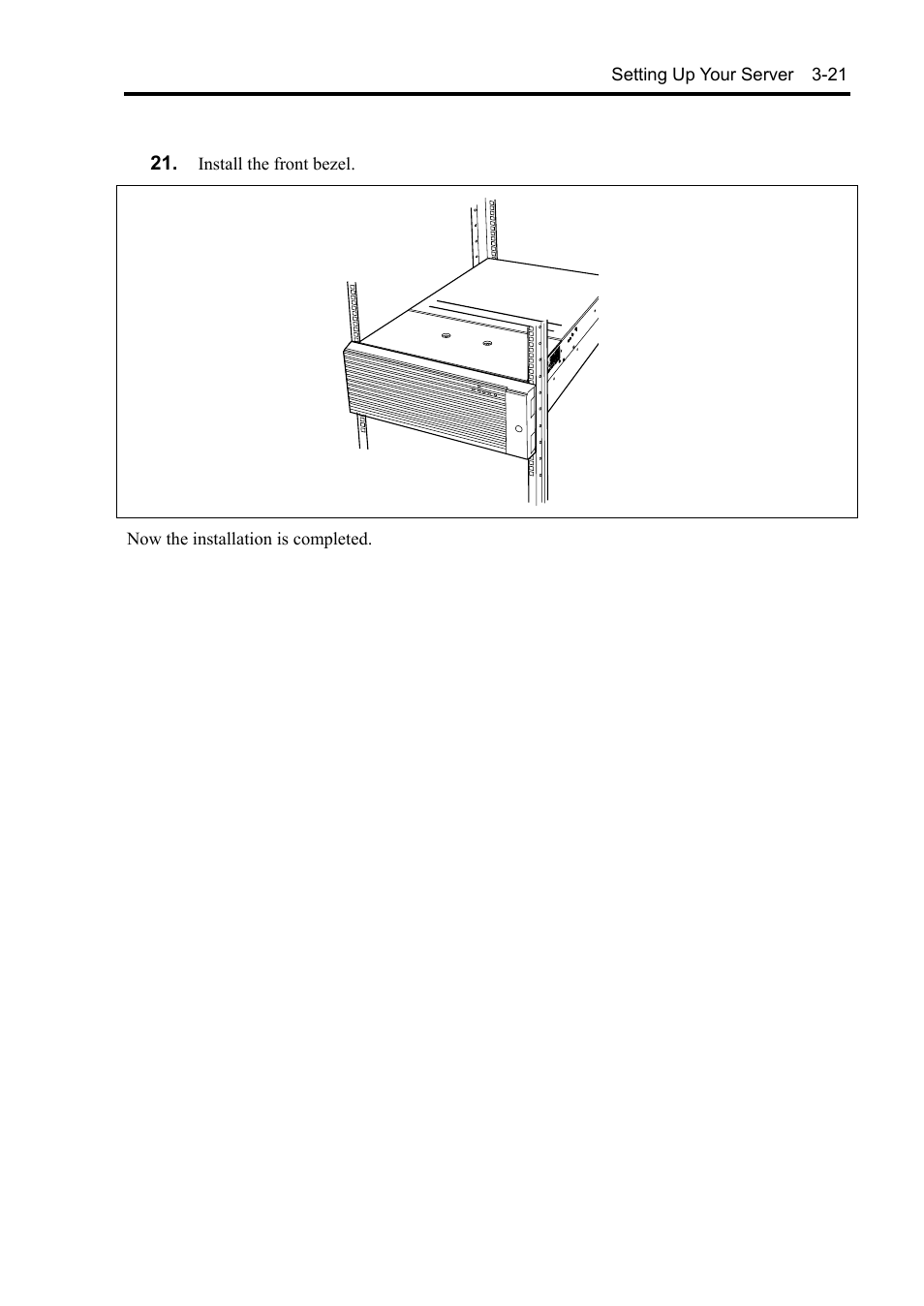 Setting Up Your Server 3-21

21. Install the front bezel.

Now the installation is completed.